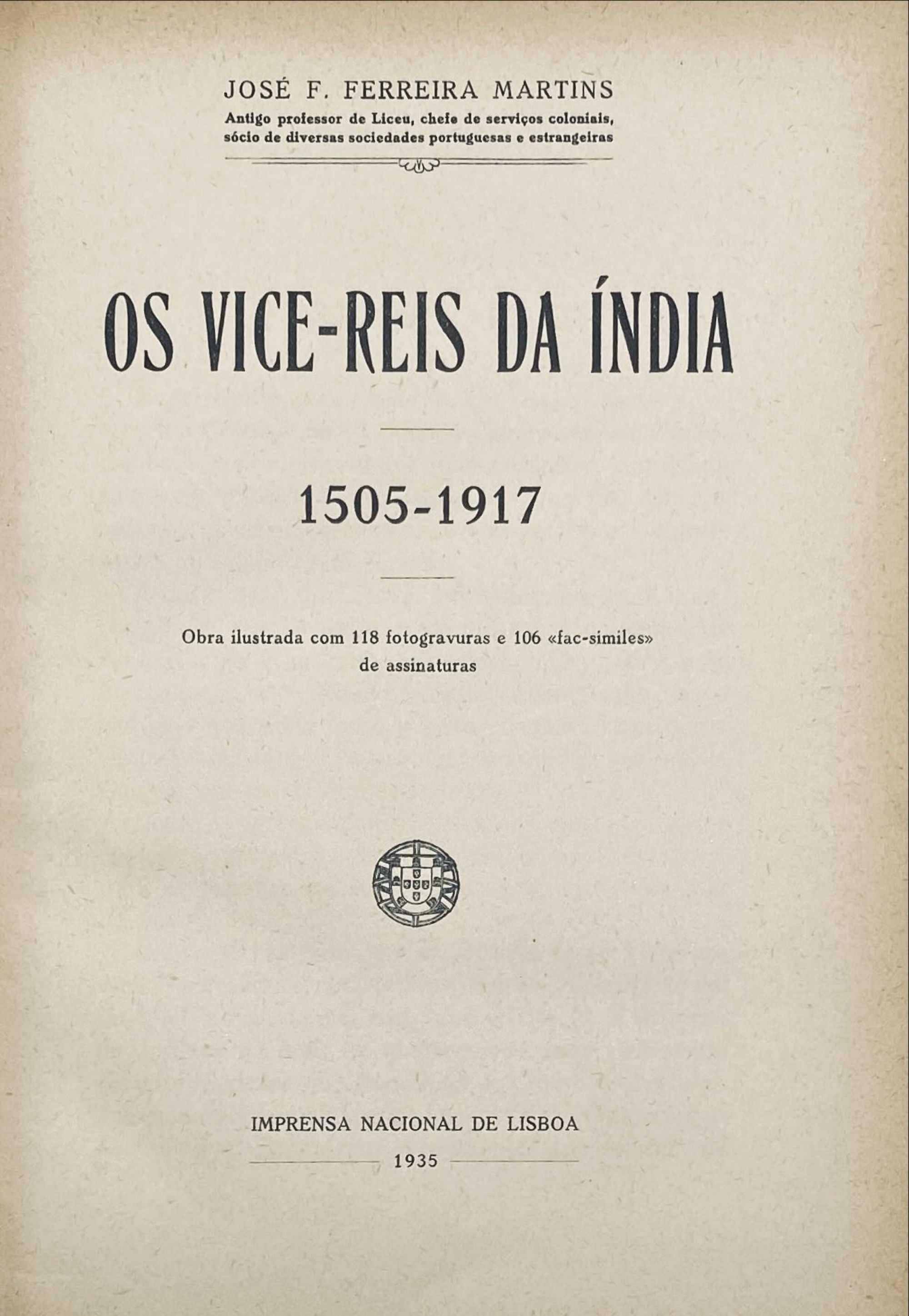 JOSÉ F. FERREIRA MARTINS
Antigo professor de Liceu, chefe de serviços coloniais, sócio de diversas sociedades portuguesas e estrangeiras

OS VICE-REIS DA ÍNDIA

1505-1917

Obra ilustrada com 118 fotogravuras e 106 «fac-similes» de assinaturas

IMPRENSA NACIONAL DE LISBOA

1935